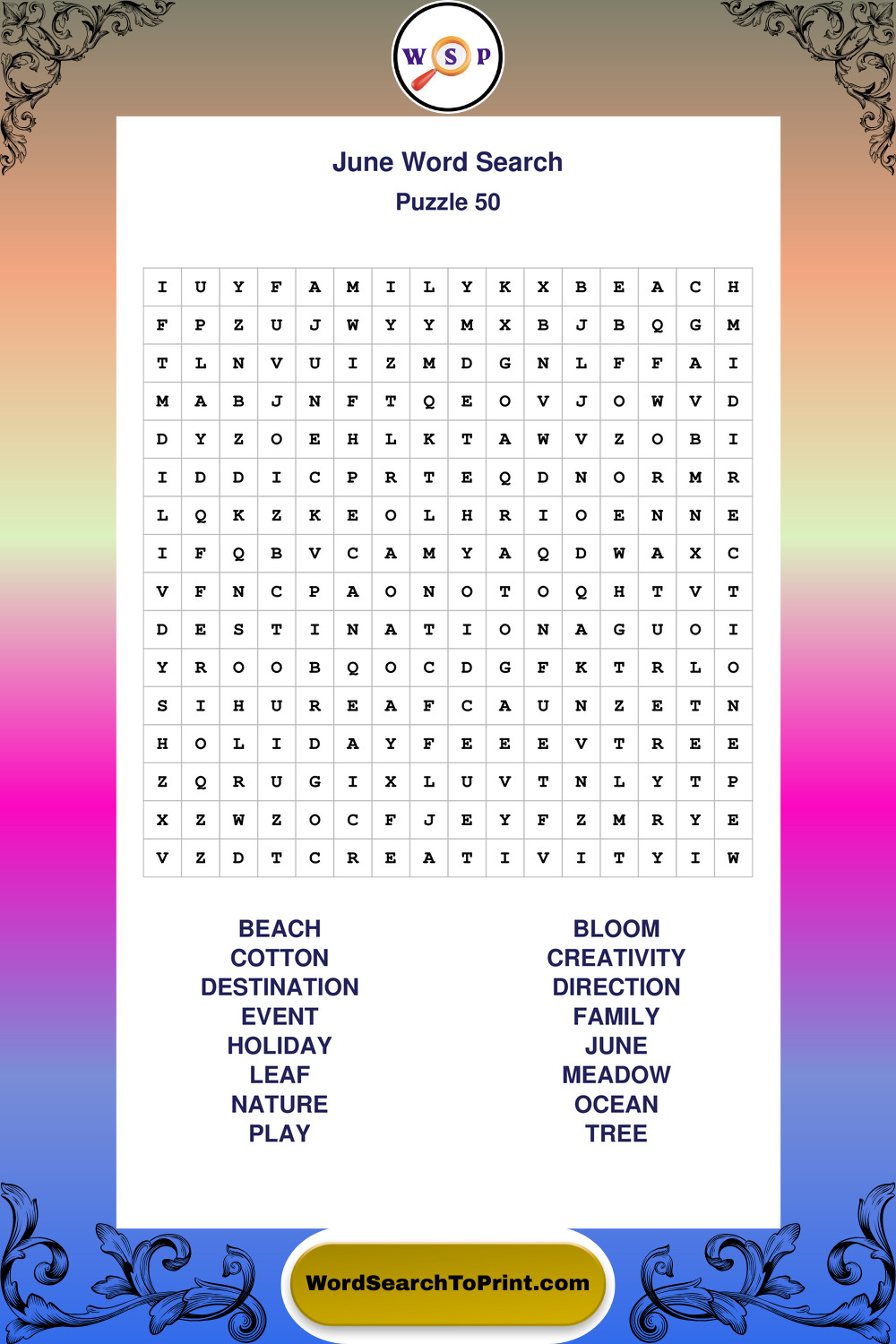 W S P

June Word Search
Puzzle 50

| I | U | Y | F | A | M | I | L | Y | K | X | B | E | A | C | H |
|---|---|---|---|---|---|---|---|---|---|---|---|---|---|---|---|
| F | P | Z | U | J | W | Y | Y | M | X | B | J | B | Q | G | M |
| T | L | N | V | U | I | Z | M | D | G | N | L | F | F | A | I |
| M | A | B | J | N | F | T | Q | E | O | V | J | O | W | V | D |
| D | Y | Z | O | E | H | L | K | T | A | W | V | Z | O | B | I |
| I | D | D | I | C | P | R | T | E | Q | D | N | O | R | M | R |
| L | Q | K | Z | K | E | O | L | H | R | I | O | E | N | N | E |
| I | F | Q | B | V | C | A | M | Y | A | Q | D | W | A | X | C |
| V | F | N | C | P | A | O | N | O | T | O | Q | H | T | V | T |
| D | E | S | T | I | N | A | T | I | O | N | A | G | U | O | I |
| Y | R | O | O | B | Q | O | C | D | G | F | K | T | R | L | O |
| S | I | H | U | R | E | A | F | C | A | U | N | Z | E | T | N |
| H | O | L | I | D | A | Y | F | E | E | E | V | T | R | E | E |
| Z | Q | R | U | G | I | X | L | U | V | T | N | L | Y | T | P |
| X | Z | W | Z | O | C | F | J | E | Y | F | Z | M | R | Y | E |
| V | Z | D | T | C | R | E | A | T | I | V | I | T | Y | I | W |

BEACH
COTTON
DESTINATION
EVENT
HOLIDAY
LEAF
NATURE
PLAY

BLOOM
CREATIVITY
DIRECTION
FAMILY
JUNE
MEADOW
OCEAN
TREE

WordSearchToPrint.com